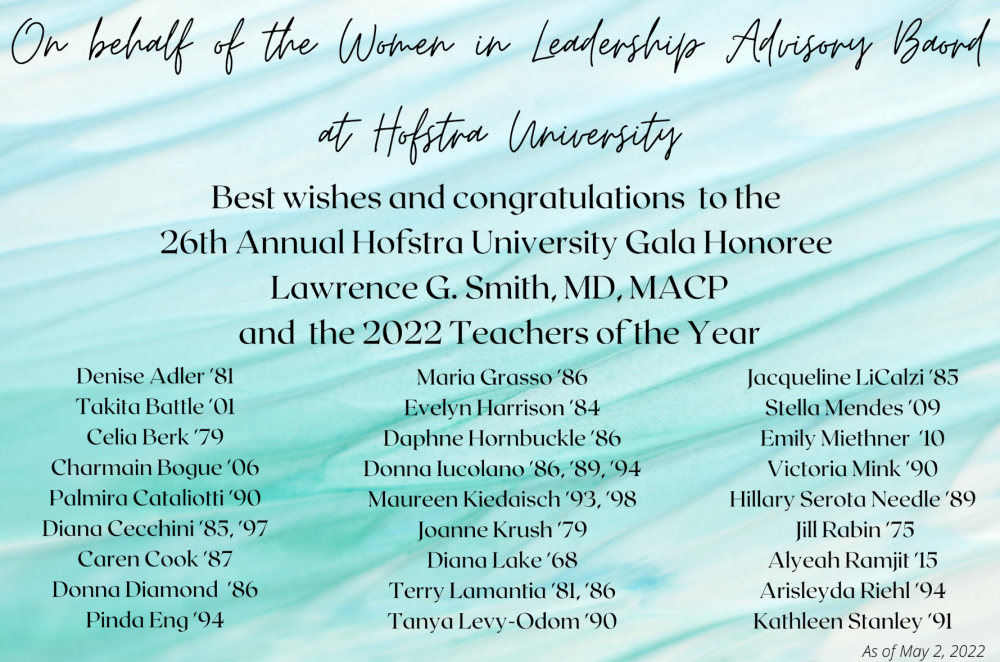 On behalf of the Women in Leadership Advisory Baord

at Hofstra University

Best wishes and congratulations to the
26th Annual Hofstra University Gala Honoree
Lawrence G. Smith, MD, MACP
and the 2022 Teachers of the Year

Denise Adler '81
Takita Battle '01
Celia Berk '79
Charmain Bogue '06
Palmira Cataliotti '90
Diana Cecchini '85, '97
Caren Cook '87
Donna Diamond '86
Pinda Eng '94

Maria Grasso '86
Evelyn Harrison '84
Daphne Hornbuckle '86
Donna Iucolano '86, '89, '94
Maureen Kiedaisch '93, '98
Joanne Krush '79
Diana Lake '68
Terry Lamantia '81, '86
Tanya Levy-Odom '90

Jacqueline LiCalzi '85
Stella Mendes '09
Emily Miethner '10
Victoria Mink '90
Hillary Serota Needle '89
Jill Rabin '75
Alyeah Ramjit '15
Arisleyda Riehl '94
Kathleen Stanley '91

As of May 2, 2022